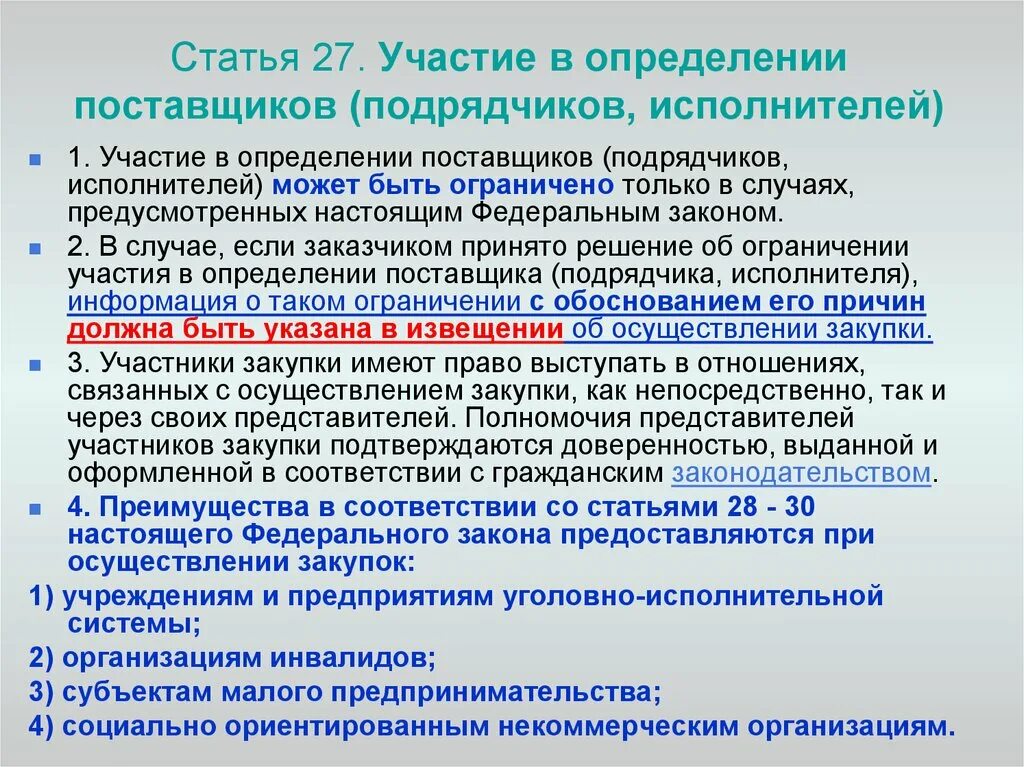 Статья 27. Участие в определении поставщиков (подрядчиков, исполнителей)

1. Участие в определении поставщиков (подрядчиков, исполнителей) может быть ограничено только в случаях, предусмотренных настоящим Федеральным законом.

2. В случае, если заказчиком принято решение об ограничении участия в определении поставщика (подрядчика, исполнителя), информация о таком ограничении с обоснованием его причин должна быть указана в извещении об осуществлении закупки.

3. Участники закупки имеют право выступать в отношениях, связанных с осуществлением закупки, как непосредственно, так и через своих представителей. Полномочия представителей участников закупки подтверждаются доверенностью, выданной и оформленной в соответствии с гражданским законодательством.

4. Преимущества в соответствии со статьями 28 - 30 настоящего Федерального закона предоставляются при осуществлении закупок:

1) учреждениям и предприятиям уголовно-исполнительной системы;

2) организациям инвалидов;

3) субъектам малого предпринимательства;

4) социально ориентированным некоммерческим организациям.